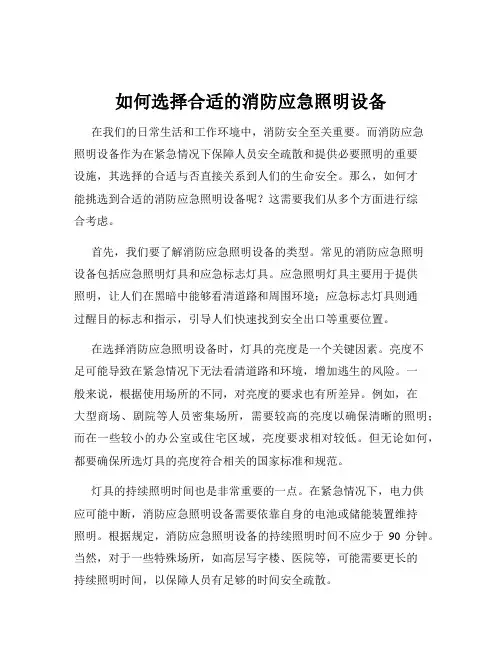 如何选择合适的消防应急照明设备

在我们的日常生活和工作环境中，消防安全至关重要。而消防应急照明设备作为在紧急情况下保障人员安全疏散和提供必要照明的重要设施，其选择的合适与否直接关系到人们的生命安全。那么，如何才能挑选到合适的消防应急照明设备呢？这需要我们从多个方面进行综合考虑。

首先，我们要了解消防应急照明设备的类型。常见的消防应急照明设备包括应急照明灯具和应急标志灯具。应急照明灯具主要用于提供照明，让人们在黑暗中能够看清道路和周围环境；应急标志灯具则通过醒目的标志和指示，引导人们快速找到安全出口等重要位置。

在选择消防应急照明设备时，灯具的亮度是一个关键因素。亮度不足可能导致在紧急情况下无法看清道路和环境，增加逃生的风险。一般来说，根据使用场所的不同，对亮度的要求也有所差异。例如，在大型商场、剧院等人员密集场所，需要较高的亮度以确保清晰的照明；而在一些较小的办公室或住宅区域，亮度要求相对较低。但无论如何，都要确保所选灯具的亮度符合相关的国家标准和规范。

灯具的持续照明时间也是非常重要的一点。在紧急情况下，电力供应可能中断，消防应急照明设备需要依靠自身的电池或储能装置维持照明。根据规定，消防应急照明设备的持续照明时间不应少于 90 分钟。当然，对于一些特殊场所，如高层写字楼、医院等，可能需要更长的持续照明时间，以保障人员有足够的时间安全疏散。